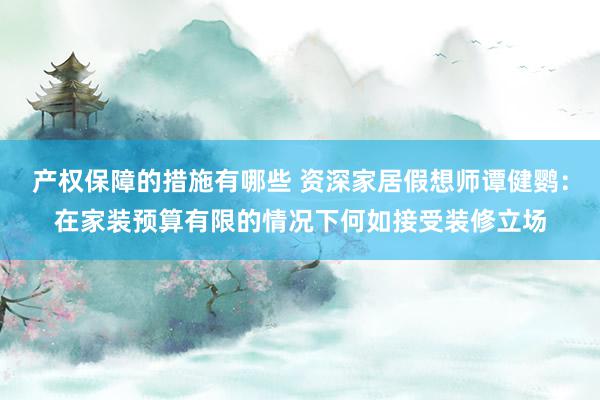 产权保障的措施有哪些 资深家居假想师谭健鹦：在家装预算有限的情况下何如接受装修立场